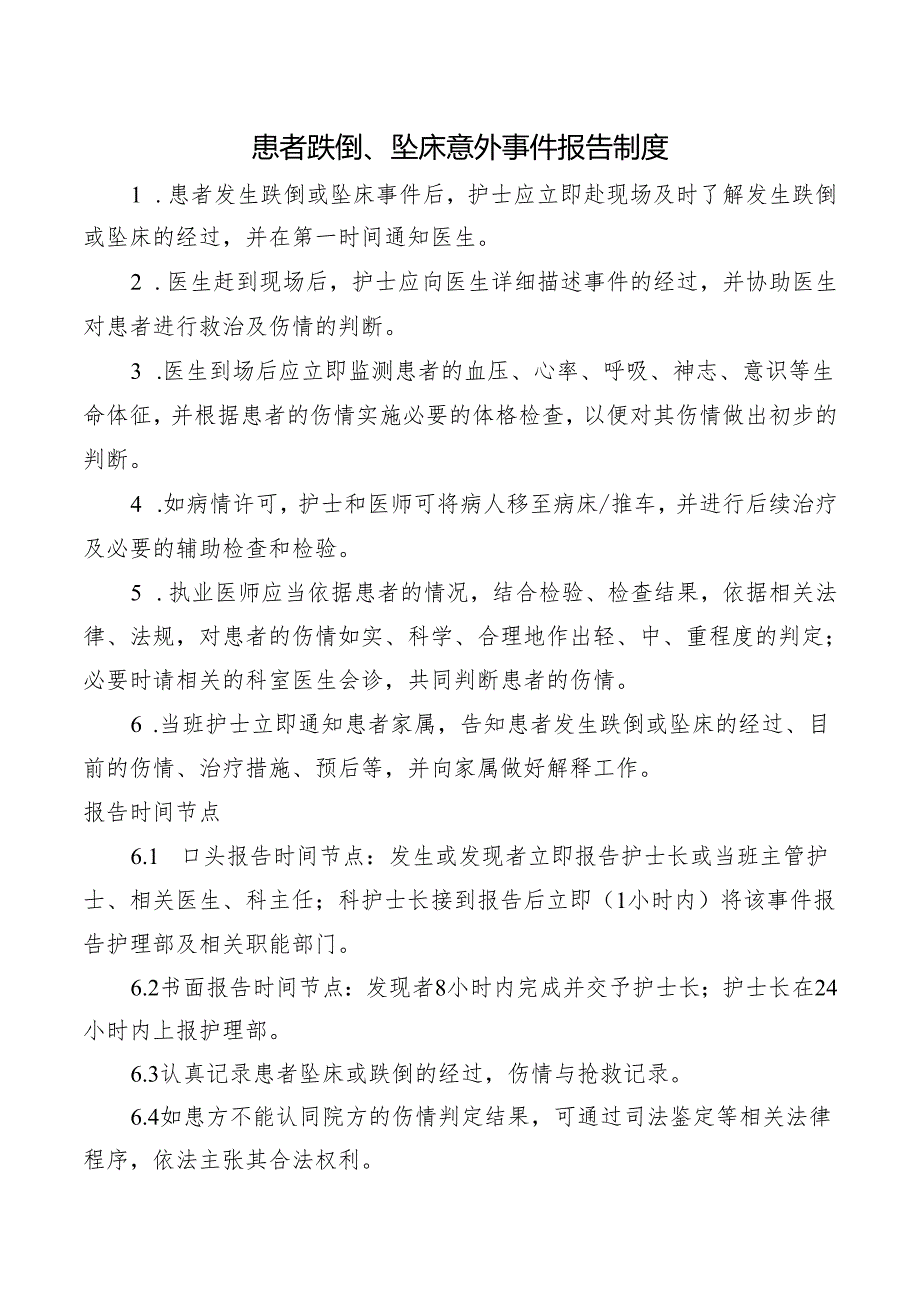 患者跌倒、坠床意外事件报告制度

1．患者发生跌倒或坠床事件后，护士应立即赴现场及时了解发生跌倒或坠床的经过，并在第一时间通知医生。

2．医生赶到现场后，护士应向医生详细描述事件的经过，并协助医生对患者进行救治及伤情的判断。

3．医生到场后应立即监测患者的血压、心率、呼吸、神志、意识等生命体征，并根据患者的伤情实施必要的体格检查，以便对其伤情做出初步的判断。

4．如病情许可，护士和医师可将病人移至病床/推车，并进行后续治疗及必要的辅助检查和检验。

5．执业医师应当依据患者的情况，结合检验、检查结果，依据相关法律、法规，对患者的伤情如实、科学、合理地作出轻、中、重程度的判定；必要时请相关的科室医生会诊，共同判断患者的伤情。

6．当班护士立即通知患者家属，告知患者发生跌倒或坠床的经过、目前的伤情、治疗措施、预后等，并向家属做好解释工作。

报告时间节点

6.1 口头报告时间节点：发生或发现者立即报告护士长或当班主管护士、相关医生、科主任；科护士长接到报告后立即（1小时内）将该事件报告护理部及相关职能部门。

6.2书面报告时间节点：发现者8小时内完成并交予护士长；护士长在24小时内上报护理部。

6.3认真记录患者坠床或跌倒的经过，伤情与抢救记录。

6.4如患方不能认同院方的伤情判定结果，可通过司法鉴定等相关法律程序，依法主张其合法权利。